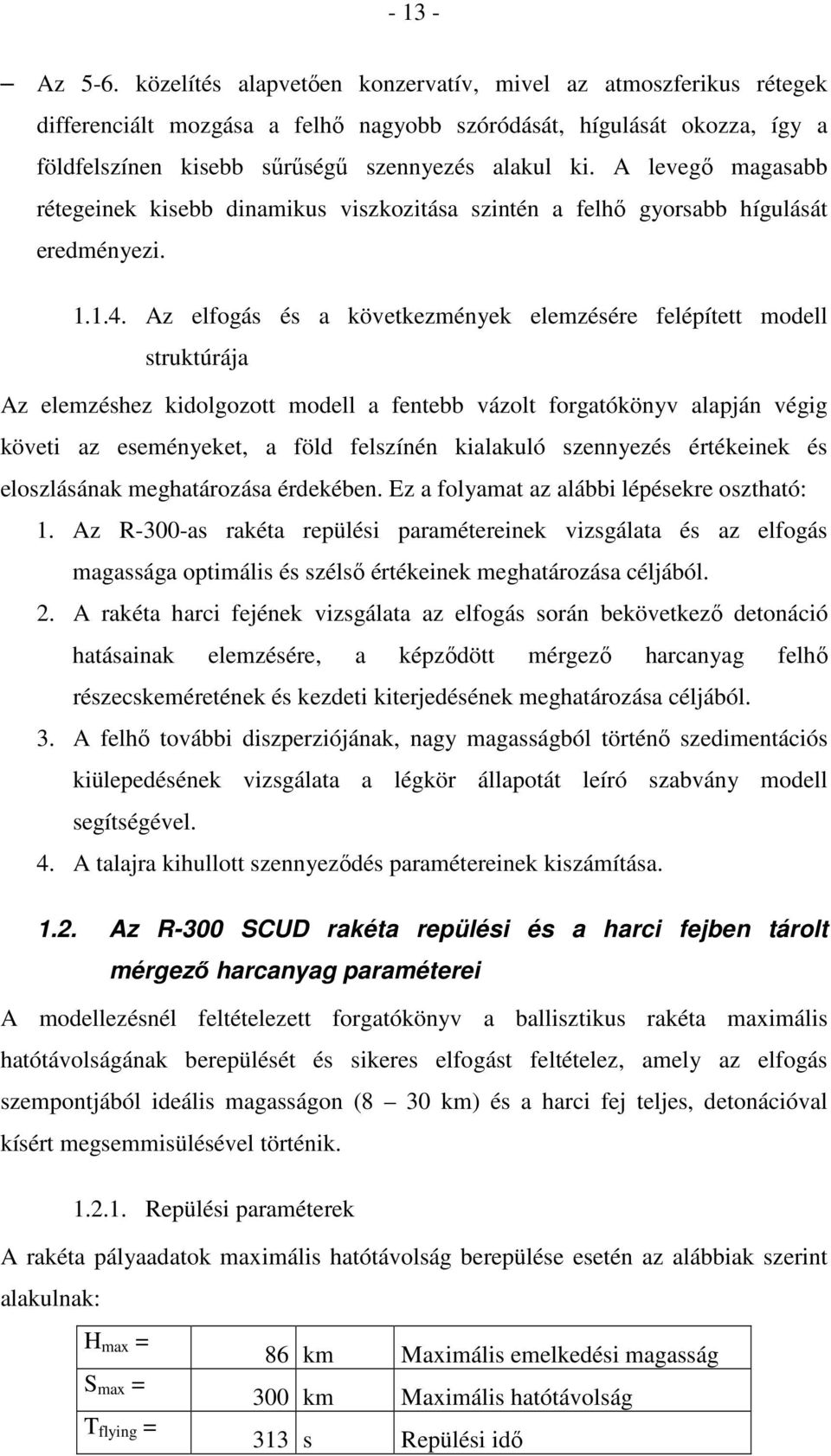 - 13 -

– Az 5-6. közelítés alapvetően konzervatív, mivel az atmoszferikus rétegek differenciált mozgása a felhő nagyobb szóródását, hígulását okozza, így a földfelszínen kisebb sűrűségű szennyezés alakul ki. A levegő magasabb rétegeinek kisebb dinamikus viszkozitása szintén a felhő gyorsabb hígulását eredményezi.

1.1.4. Az elfogás és a következmények elemzésére felépített modell struktúrája

Az elemzéshez kidolgozott modell a fentebb vázolt forgatókönyv alapján végig követi az eseményeket, a föld felszínén kialakuló szennyezés értékeinek és eloszlásának meghatározása érdekében. Ez a folyamat az alábbi lépésekre osztható:

1. Az R-300-as rakéta repülési paramétereinek vizsgálata és az elfogás magassága optimális és szélső értékeinek meghatározása céljából.

2. A rakéta harci fejének vizsgálata az elfogás során bekövetkező detonáció hatásainak elemzésére, a képződött mérgező harcanyag felhő részecskeméretének és kezdeti kiterjedésének meghatározása céljából.

3. A felhő további diszperziójának, nagy magasságból történő szedimentációs kiülepedésének vizsgálata a légkör állapotát leíró szabvány modell segítségével.

4. A talajra kihullott szennyeződés paramétereinek kiszámítása.

1.2. Az R-300 SCUD rakéta repülési és a harci fejben tárolt mérgező harcanyag paraméterei

A modellezésnél feltételezett forgatókönyv a ballisztikus rakéta maximális hatótávolságának berepülését és sikeres elfogást feltételez, amely az elfogás szempontjából ideális magasságon (8 – 30 km) és a harci fej teljes, detonációval kísért megsemmisülésével történik.

1.2.1. Repülési paraméterek

A rakéta pályaadatok maximális hatótávolság berepülése esetén az alábbiak szerint alakulnak:

| $H_{max}$ = | 86 | km | Maximális emelkedési magasság |
|---|---|---|---|
| $S_{max}$ = | 300 | km | Maximális hatótávolság |
| $T_{flying}$ = | 313 | s | Repülési idő |